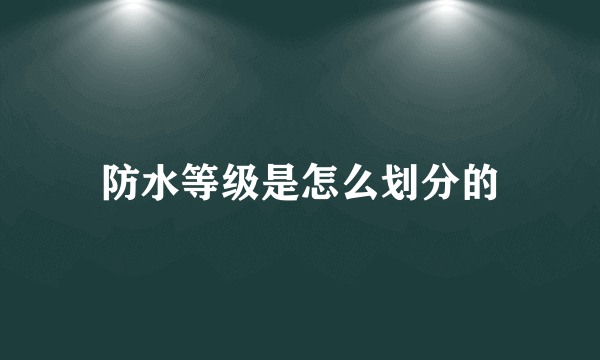 防水等级是怎么划分的